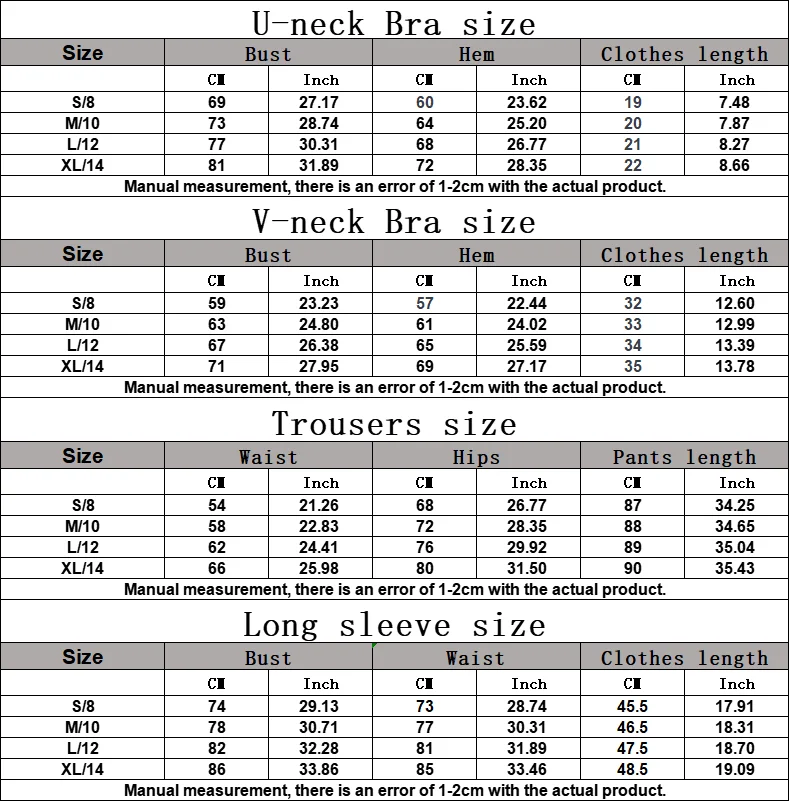 U-neck Bra size

| Size | Bust | | Hem | | Clothes length | |
|---|---|---|---|---|---|---|
| | CM | Inch | CM | Inch | CM | Inch |
| S/8 | 69 | 27.17 | 60 | 23.62 | 19 | 7.48 |
| M/10 | 73 | 28.74 | 64 | 25.20 | 20 | 7.87 |
| L/12 | 77 | 30.31 | 68 | 26.77 | 21 | 8.27 |
| XL/14 | 81 | 31.89 | 72 | 28.35 | 22 | 8.66 |

Manual measurement, there is an error of 1-2cm with the actual product.

V-neck Bra size

| Size | Bust | | Hem | | Clothes length | |
|---|---|---|---|---|---|---|
| | CM | Inch | CM | Inch | CM | Inch |
| S/8 | 59 | 23.23 | 57 | 22.44 | 32 | 12.60 |
| M/10 | 63 | 24.80 | 61 | 24.02 | 33 | 12.99 |
| L/12 | 67 | 26.38 | 65 | 25.59 | 34 | 13.39 |
| XL/14 | 71 | 27.95 | 69 | 27.17 | 35 | 13.78 |

Manual measurement, there is an error of 1-2cm with the actual product.

Trousers size

| Size | Waist | | Hips | | Pants length | |
|---|---|---|---|---|---|---|
| | CM | Inch | CM | Inch | CM | Inch |
| S/8 | 54 | 21.26 | 68 | 26.77 | 87 | 34.25 |
| M/10 | 58 | 22.83 | 72 | 28.35 | 88 | 34.65 |
| L/12 | 62 | 24.41 | 76 | 29.92 | 89 | 35.04 |
| XL/14 | 66 | 25.98 | 80 | 31.50 | 90 | 35.43 |

Manual measurement, there is an error of 1-2cm with the actual product.

Long sleeve size

| Size | Bust | | Waist | | Clothes length | |
|---|---|---|---|---|---|---|
| | CM | Inch | CM | Inch | CM | Inch |
| S/8 | 74 | 29.13 | 73 | 28.74 | 45.5 | 17.91 |
| M/10 | 78 | 30.71 | 77 | 30.31 | 46.5 | 18.31 |
| L/12 | 82 | 32.28 | 81 | 31.89 | 47.5 | 18.70 |
| XL/14 | 86 | 33.86 | 85 | 33.46 | 48.5 | 19.09 |

Manual measurement, there is an error of 1-2cm with the actual product.